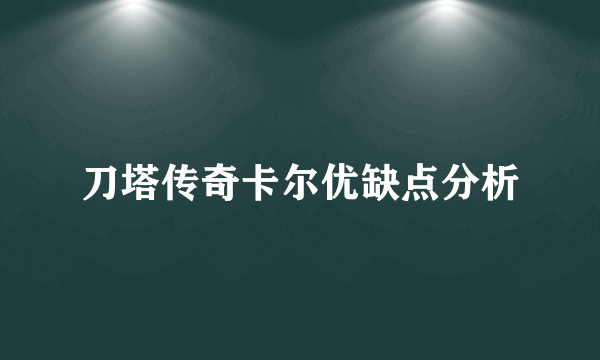 刀塔传奇卡尔优缺点分析